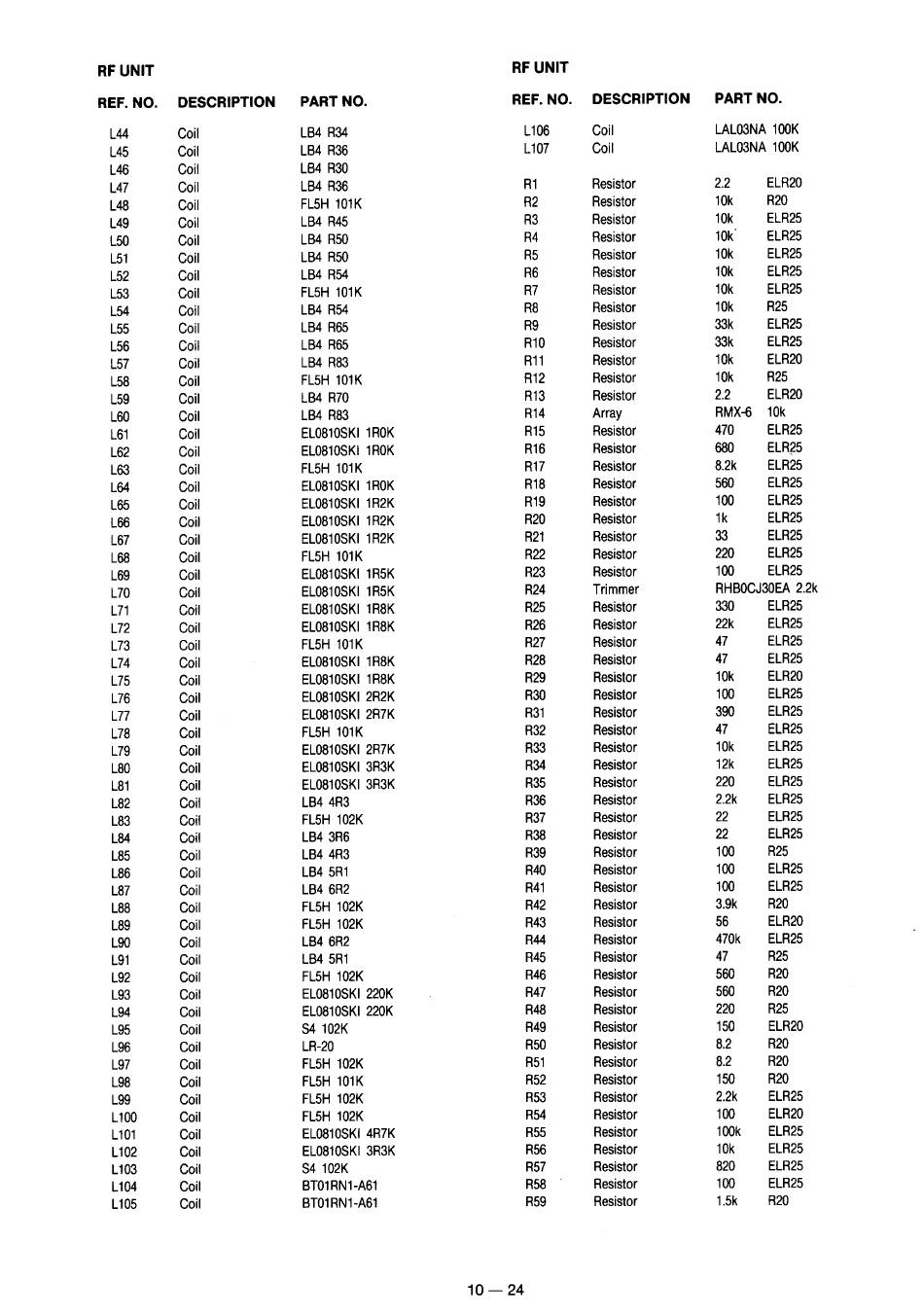 RF UNIT

| REF. NO. | DESCRIPTION | PART NO. |
|---|---|---|
| L44 | Coil | LB4 R34 |
| L45 | Coil | LB4 R36 |
| L46 | Coil | LB4 R30 |
| L47 | Coil | LB4 R36 |
| L48 | Coil | FL5H 101K |
| L49 | Coil | LB4 R45 |
| L50 | Coil | LB4 R50 |
| L51 | Coil | LB4 R50 |
| L52 | Coil | LB4 R54 |
| L53 | Coil | FL5H 101K |
| L54 | Coil | LB4 R54 |
| L55 | Coil | LB4 R65 |
| L56 | Coil | LB4 R65 |
| L57 | Coil | LB4 R83 |
| L58 | Coil | FL5H 101K |
| L59 | Coil | LB4 R70 |
| L60 | Coil | LB4 R83 |
| L61 | Coil | EL0810SKI 1R0K |
| L62 | Coil | EL0810SKI 1R0K |
| L63 | Coil | FL5H 101K |
| L64 | Coil | EL0810SKI 1R0K |
| L65 | Coil | EL0810SKI 1R2K |
| L66 | Coil | EL0810SKI 1R2K |
| L67 | Coil | EL0810SKI 1R2K |
| L68 | Coil | FL5H 101K |
| L69 | Coil | EL0810SKI 1R5K |
| L70 | Coil | EL0810SKI 1R5K |
| L71 | Coil | EL0810SKI 1R8K |
| L72 | Coil | EL0810SKI 1R8K |
| L73 | Coil | FL5H 101K |
| L74 | Coil | EL0810SKI 1R8K |
| L75 | Coil | EL0810SKI 1R8K |
| L76 | Coil | EL0810SKI 2R2K |
| L77 | Coil | EL0810SKI 2R7K |
| L78 | Coil | FL5H 101K |
| L79 | Coil | EL0810SKI 2R7K |
| L80 | Coil | EL0810SKI 3R3K |
| L81 | Coil | EL0810SKI 3R3K |
| L82 | Coil | LB4 4R3 |
| L83 | Coil | FL5H 102K |
| L84 | Coil | LB4 3R6 |
| L85 | Coil | LB4 4R3 |
| L86 | Coil | LB4 5R1 |
| L87 | Coil | LB4 6R2 |
| L88 | Coil | FL5H 102K |
| L89 | Coil | FL5H 102K |
| L90 | Coil | LB4 6R2 |
| L91 | Coil | LB4 5R1 |
| L92 | Coil | FL5H 102K |
| L93 | Coil | EL0810SKI 220K |
| L94 | Coil | EL0810SKI 220K |
| L95 | Coil | S4 102K |
| L96 | Coil | LR-20 |
| L97 | Coil | FL5H 102K |
| L98 | Coil | FL5H 101K |
| L99 | Coil | FL5H 102K |
| L100 | Coil | FL5H 102K |
| L101 | Coil | EL0810SKI 4R7K |
| L102 | Coil | EL0810SKI 3R3K |
| L103 | Coil | S4 102K |
| L104 | Coil | BT01RN1-A61 |
| L105 | Coil | BT01RN1-A61 |

RF UNIT

| REF. NO. | DESCRIPTION | PART NO. |
|---|---|---|
| L106 | Coil | LAL03NA 100K |
| L107 | Coil | LAL03NA 100K |
| R1 | Resistor | 2.2 ELR20 |
| R2 | Resistor | 10k R20 |
| R3 | Resistor | 10k ELR25 |
| R4 | Resistor | 10k ELR25 |
| R5 | Resistor | 10k ELR25 |
| R6 | Resistor | 10k ELR25 |
| R7 | Resistor | 10k ELR25 |
| R8 | Resistor | 10k R25 |
| R9 | Resistor | 33k ELR25 |
| R10 | Resistor | 33k ELR25 |
| R11 | Resistor | 10k ELR20 |
| R12 | Resistor | 10k R25 |
| R13 | Resistor | 2.2 ELR20 |
| R14 | Array | RMX-6 10k |
| R15 | Resistor | 470 ELR25 |
| R16 | Resistor | 680 ELR25 |
| R17 | Resistor | 8.2k ELR25 |
| R18 | Resistor | 560 ELR25 |
| R19 | Resistor | 100 ELR25 |
| R20 | Resistor | 1k ELR25 |
| R21 | Resistor | 33 ELR25 |
| R22 | Resistor | 220 ELR25 |
| R23 | Resistor | 100 ELR25 |
| R24 | Trimmer | RHB0CJ30EA 2.2k |
| R25 | Resistor | 330 ELR25 |
| R26 | Resistor | 22k ELR25 |
| R27 | Resistor | 47 ELR25 |
| R28 | Resistor | 47 ELR25 |
| R29 | Resistor | 10k ELR20 |
| R30 | Resistor | 100 ELR25 |
| R31 | Resistor | 390 ELR25 |
| R32 | Resistor | 47 ELR25 |
| R33 | Resistor | 10k ELR25 |
| R34 | Resistor | 12k ELR25 |
| R35 | Resistor | 220 ELR25 |
| R36 | Resistor | 2.2k ELR25 |
| R37 | Resistor | 22 ELR25 |
| R38 | Resistor | 22 ELR25 |
| R39 | Resistor | 100 R25 |
| R40 | Resistor | 100 ELR25 |
| R41 | Resistor | 100 ELR25 |
| R42 | Resistor | 3.9k R20 |
| R43 | Resistor | 56 ELR20 |
| R44 | Resistor | 470k ELR25 |
| R45 | Resistor | 47 R25 |
| R46 | Resistor | 560 R20 |
| R47 | Resistor | 560 R20 |
| R48 | Resistor | 220 R25 |
| R49 | Resistor | 150 ELR20 |
| R50 | Resistor | 8.2 R20 |
| R51 | Resistor | 8.2 R20 |
| R52 | Resistor | 150 R20 |
| R53 | Resistor | 2.2k ELR25 |
| R54 | Resistor | 100 ELR20 |
| R55 | Resistor | 100k ELR25 |
| R56 | Resistor | 10k ELR25 |
| R57 | Resistor | 820 ELR25 |
| R58 | Resistor | 100 ELR25 |
| R59 | Resistor | 1.5k R20 |

10 — 24